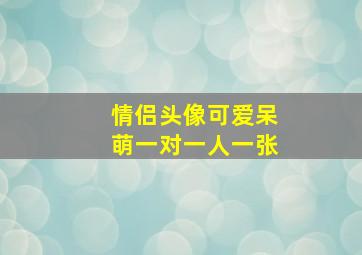 情侣头像可爱呆萌一对一人一张